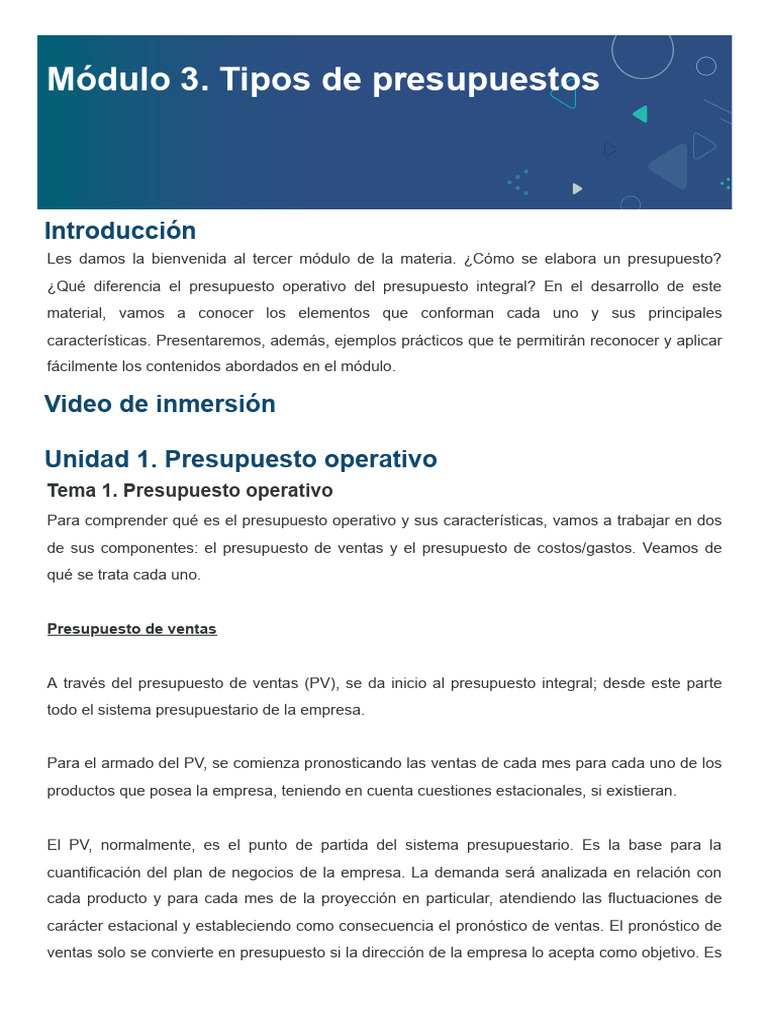 Módulo 3. Tipos de presupuestos

Introducción

Les damos la bienvenida al tercer módulo de la materia. ¿Cómo se elabora un presupuesto? ¿Qué diferencia el presupuesto operativo del presupuesto integral? En el desarrollo de este material, vamos a conocer los elementos que conforman cada uno y sus principales características. Presentaremos, además, ejemplos prácticos que te permitirán reconocer y aplicar fácilmente los contenidos abordados en el módulo.

Video de inmersión

Unidad 1. Presupuesto operativo

Tema 1. Presupuesto operativo

Para comprender qué es el presupuesto operativo y sus características, vamos a trabajar en dos de sus componentes: el presupuesto de ventas y el presupuesto de costos/gastos. Veamos de qué se trata cada uno.

Presupuesto de ventas

A través del presupuesto de ventas (PV), se da inicio al presupuesto integral; desde este parte todo el sistema presupuestario de la empresa.

Para el armado del PV, se comienza pronosticando las ventas de cada mes para cada uno de los productos que posea la empresa, teniendo en cuenta cuestiones estacionales, si existieran.

El PV, normalmente, es el punto de partida del sistema presupuestario. Es la base para la cuantificación del plan de negocios de la empresa. La demanda será analizada en relación con cada producto y para cada mes de la proyección en particular, atendiendo las fluctuaciones de carácter estacional y estableciendo como consecuencia el pronóstico de ventas. El pronóstico de ventas solo se convierte en presupuesto si la dirección de la empresa lo acepta como objetivo. Es